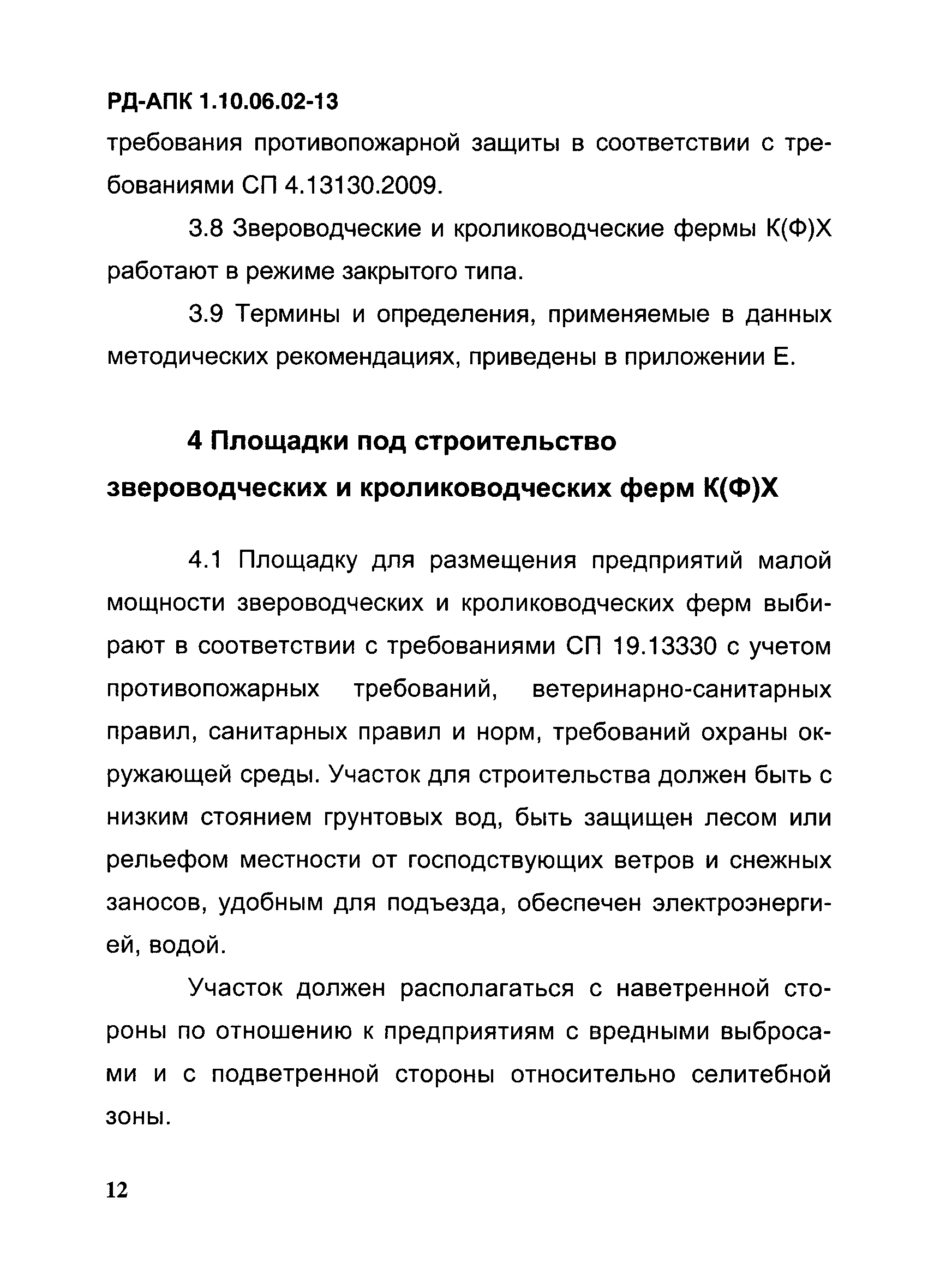 РД-АПК 1.10.06.02-13

требования противопожарной защиты в соответствии с требованиями СП 4.13130.2009.

3.8 Звероводческие и кролиководческие фермы К(Ф)Х работают в режиме закрытого типа.

3.9 Термины и определения, применяемые в данных методических рекомендациях, приведены в приложении Е.

4 Площадки под строительство звероводческих и кролиководческих ферм К(Ф)Х

4.1 Площадку для размещения предприятий малой мощности звероводческих и кролиководческих ферм выбирают в соответствии с требованиями СП 19.13330 с учетом противопожарных требований, ветеринарно-санитарных правил, санитарных правил и норм, требований охраны окружающей среды. Участок для строительства должен быть с низким стоянием грунтовых вод, быть защищен лесом или рельефом местности от господствующих ветров и снежных заносов, удобным для подъезда, обеспечен электроэнергией, водой.

Участок должен располагаться с наветренной стороны по отношению к предприятиям с вредными выбросами и с подветренной стороны относительно селитебной зоны.

12